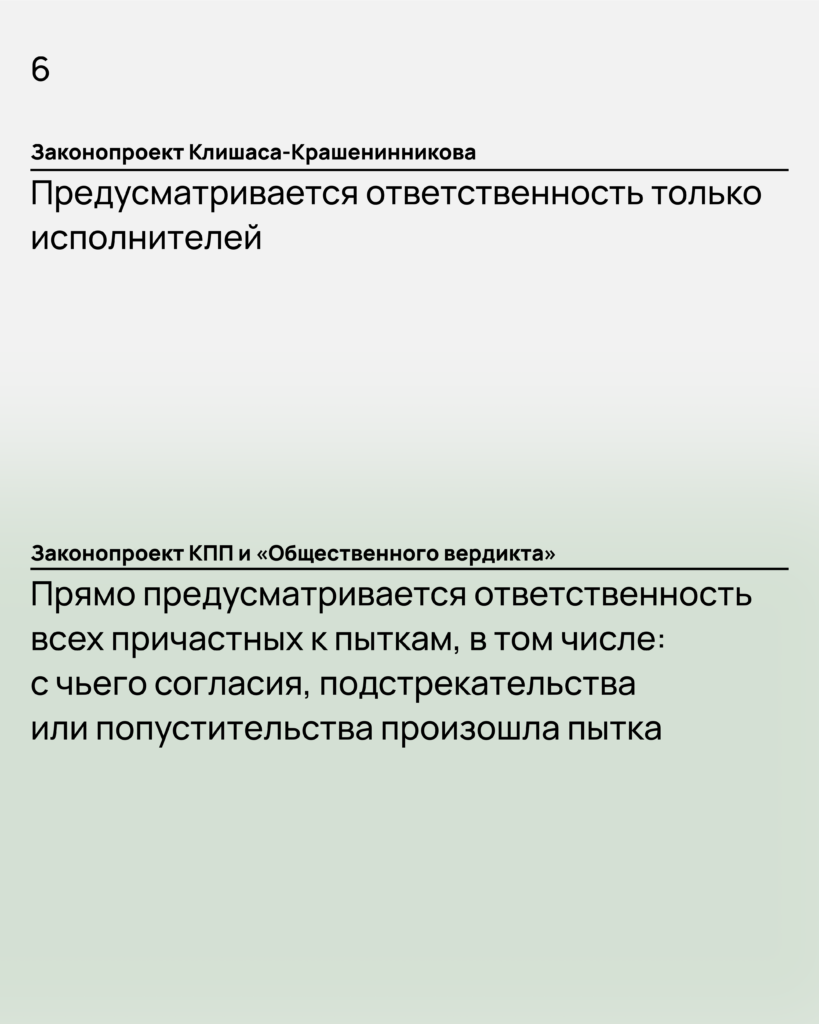 6

Законопроект Клишаса-Крашенинникова

Предусматривается ответственность только исполнителей

Законопроект КПП и «Общественного вердикта»

Прямо предусматривается ответственность всех причастных к пыткам, в том числе: с чьего согласия, подстрекательства или попустительства произошла пытка